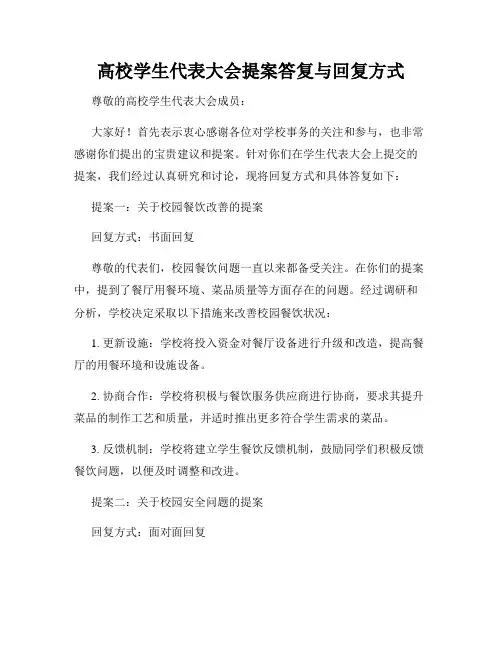 高校学生代表大会提案答复与回复方式

尊敬的高校学生代表大会成员：

大家好！首先表示衷心感谢各位对学校事务的关注和参与，也非常感谢你们提出的宝贵建议和提案。针对你们在学生代表大会上提交的提案，我们经过认真研究和讨论，现将回复方式和具体答复如下：

提案一：关于校园餐饮改善的提案

回复方式：书面回复

尊敬的代表们，校园餐饮问题一直以来都备受关注。在你们的提案中，提到了餐厅用餐环境、菜品质量等方面存在的问题。经过调研和分析，学校决定采取以下措施来改善校园餐饮状况：

1. 更新设施：学校将投入资金对餐厅设备进行升级和改造，提高餐厅的用餐环境和设施设备。

2. 协商合作：学校将积极与餐饮服务供应商进行协商，要求其提升菜品的制作工艺和质量，并适时推出更多符合学生需求的菜品。

3. 反馈机制：学校将建立学生餐饮反馈机制，鼓励同学们积极反馈餐饮问题，以便及时调整和改进。

提案二：关于校园安全问题的提案

回复方式：面对面回复